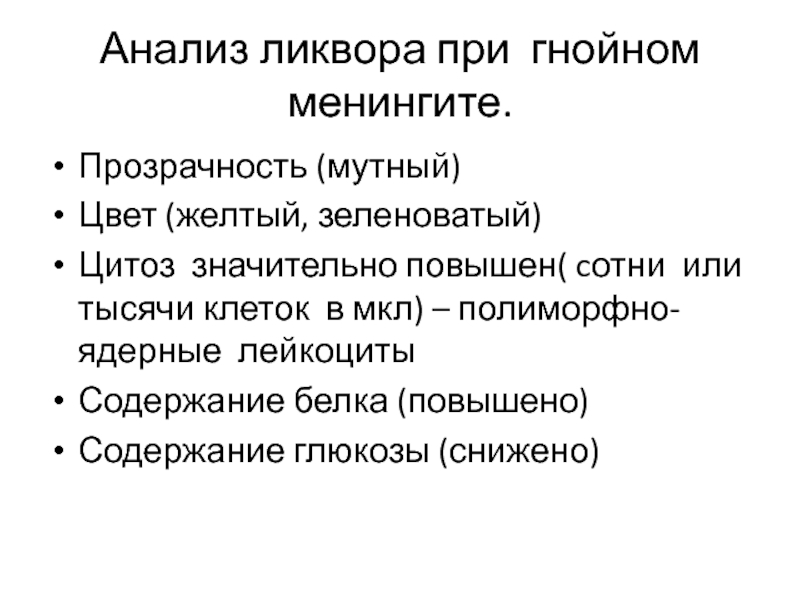 Анализ ликвора при гнойном менингите.

• Прозрачность (мутный)
• Цвет (желтый, зеленоватый)
• Цитоз значительно повышен( сотни или тысячи клеток в мкл) – полиморфно-ядерные лейкоциты
• Содержание белка (повышено)
• Содержание глюкозы (снижено)